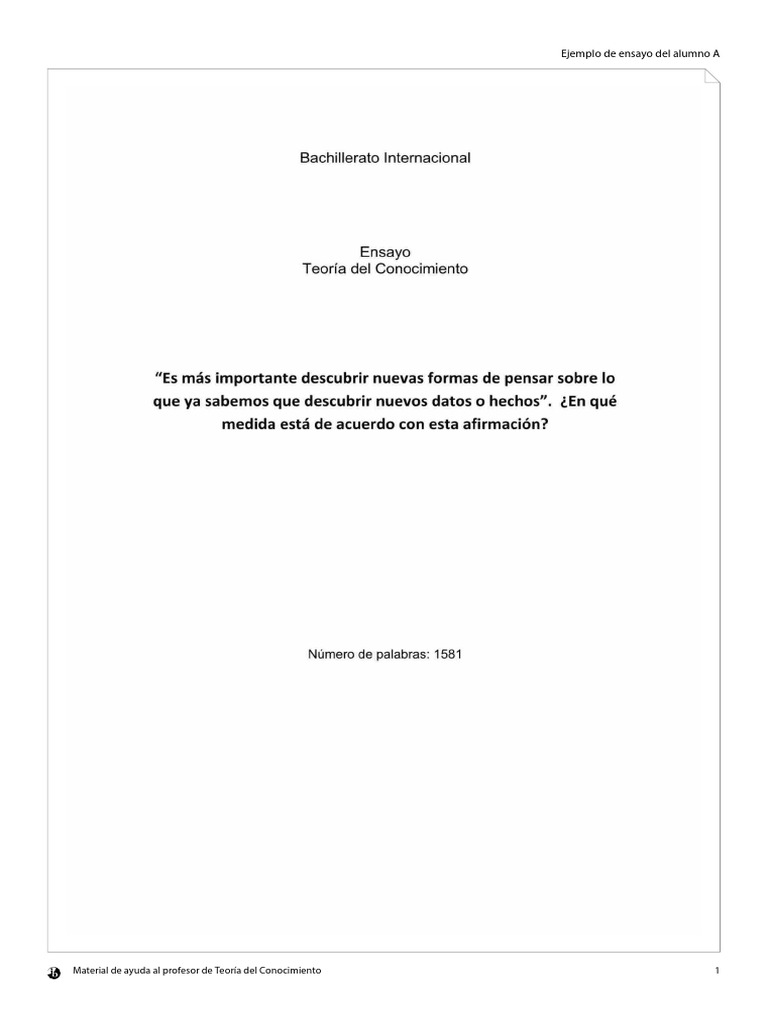 Ejemplo de ensayo del alumno A

Bachillerato Internacional

Ensayo
Teoría del Conocimiento

“Es más importante descubrir nuevas formas de pensar sobre lo que ya sabemos que descubrir nuevos datos o hechos”. ¿En qué medida está de acuerdo con esta afirmación?

Número de palabras: 1581

Material de ayuda al profesor de Teoría del Conocimiento

1